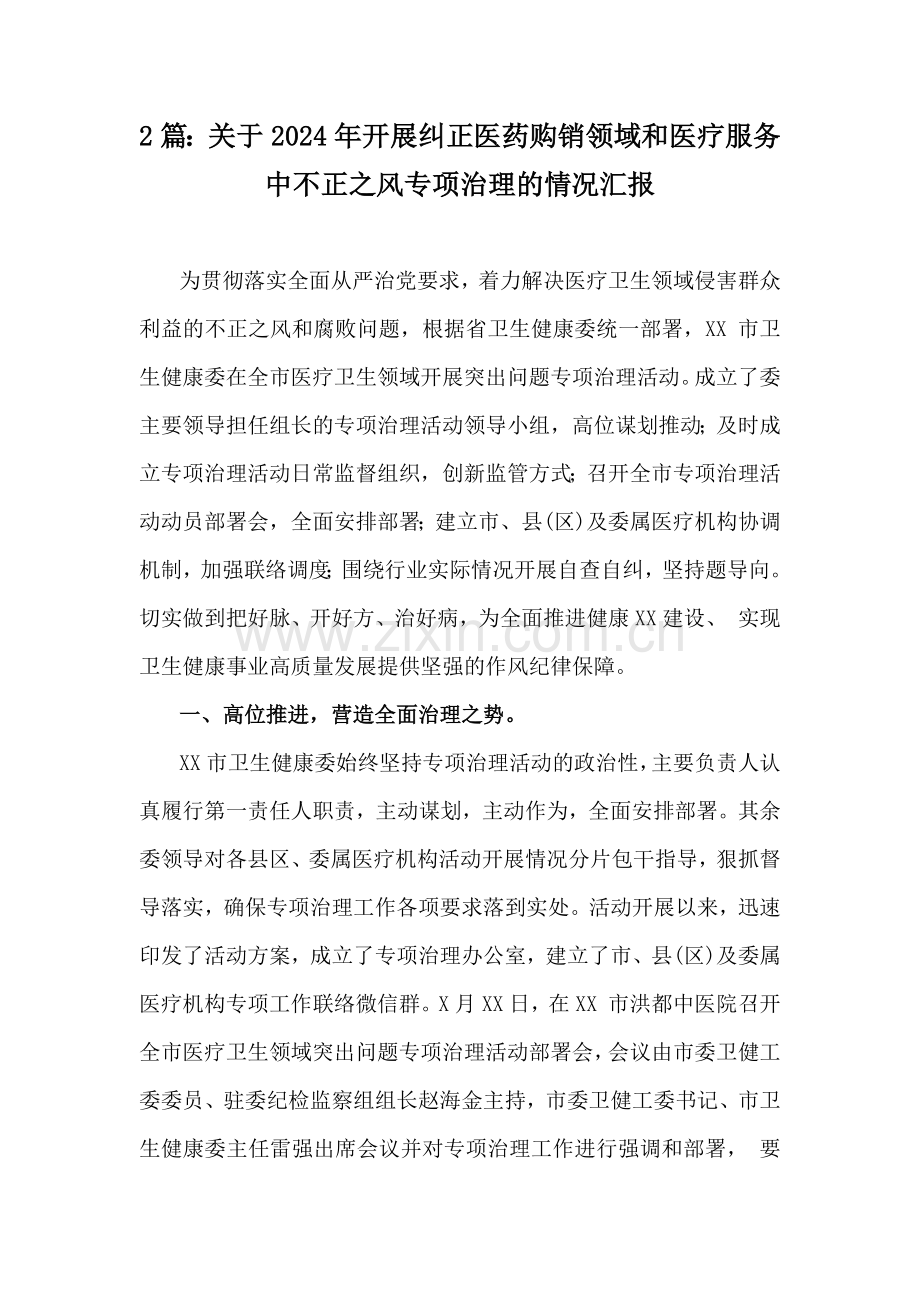 2篇：关于2024年开展纠正医药购销领域和医疗服务中不正之风专项治理的情况汇报

为贯彻落实全面从严治党要求，着力解决医疗卫生领域侵害群众利益的不正之风和腐败问题，根据省卫生健康委统一部署，XX市卫生健康委在全市医疗卫生领域开展突出问题专项治理活动。成立了委主要领导担任组长的专项治理活动领导小组，高位谋划推动；及时成立专项治理活动日常监督组织，创新监管方式；召开全市专项治理活动动员部署会，全面安排部署；建立市、县(区)及委属医疗机构协调机制，加强联络调度；围绕行业实际情况开展自查自纠，坚持题导向。切实做到把好脉、开好方、治好病，为全面推进健康XX建设、实现卫生健康事业高质量发展提供坚强的作风纪律保障。

一、高位推进，营造全面治理之势。

XX市卫生健康委始终坚持专项治理活动的政治性，主要负责人认真履行第一责任人职责，主动谋划，主动作为，全面安排部署。其余委领导对各县区、委属医疗机构活动开展情况分片包干指导，狠抓督导落实，确保专项治理工作各项要求落到实处。活动开展以来，迅速印发了活动方案，成立了专项治理办公室，建立了市、县(区)及委属医疗机构专项工作联络微信群。X月XX日，在XX市洪都中医院召开全市医疗卫生领域突出问题专项治理活动部署会，会议由市委卫健工委委员、驻委纪检监察组组长赵海金主持，市委卫健工委书记、市卫生健康委主任雷强出席会议并对专项治理工作进行强调和部署，要

www.zixin.com.cn